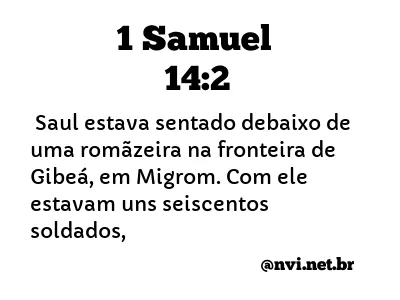 1 Samuel
14:2

Saul estava sentado debaixo de uma romãzeira na fronteira de Gibeá, em Migrom. Com ele estavam uns seiscentos soldados,

@nvi.net.br